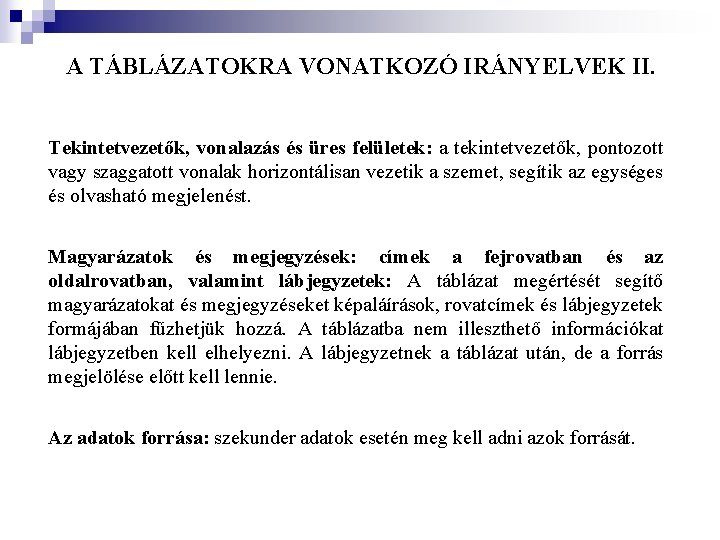 A TÁBLÁZATOKRA VONATKOZÓ IRÁNYELVEK II.

Tekintetvezetők, vonalazás és üres felületek: a tekintetvezetők, pontozott vagy szaggatott vonalak horizontálisan vezetik a szemet, segítik az egységes és olvasható megjelenést.

Magyarázatok és megjegyzések: címek a fejrovatban és az oldalrovatban, valamint lábjegyzetek: A táblázat megértését segítő magyarázatokat és megjegyzéseket képaláírások, rovatcímek és lábjegyzetek formájában fűzhetjük hozzá. A táblázatba nem illeszthető információkat lábjegyzetben kell elhelyezni. A lábjegyzetnek a táblázat után, de a forrás megjelölése előtt kell lennie.

Az adatok forrása: szekunder adatok esetén meg kell adni azok forrását.